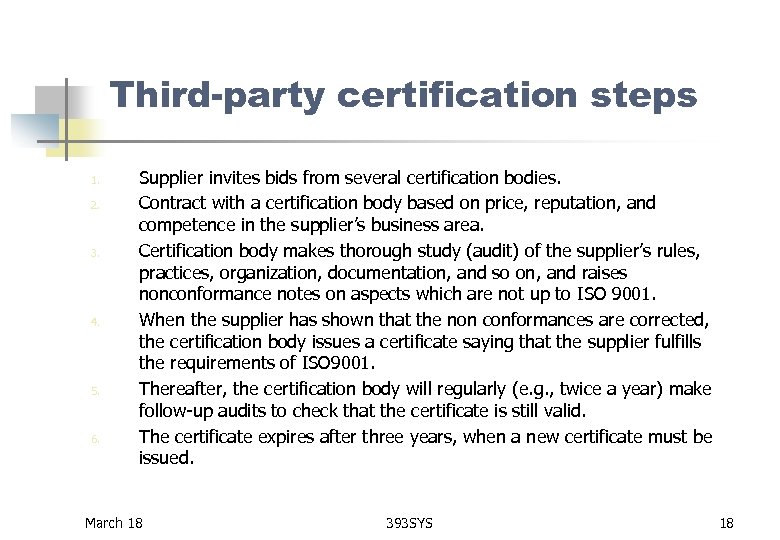 Third-party certification steps

1. Supplier invites bids from several certification bodies.
2. Contract with a certification body based on price, reputation, and competence in the supplier's business area.
3. Certification body makes thorough study (audit) of the supplier's rules, practices, organization, documentation, and so on, and raises nonconformance notes on aspects which are not up to ISO 9001.
4. When the supplier has shown that the non conformances are corrected, the certification body issues a certificate saying that the supplier fulfills the requirements of ISO9001.
5. Thereafter, the certification body will regularly (e.g., twice a year) make follow-up audits to check that the certificate is still valid.
6. The certificate expires after three years, when a new certificate must be issued.

March 18 393SYS 18